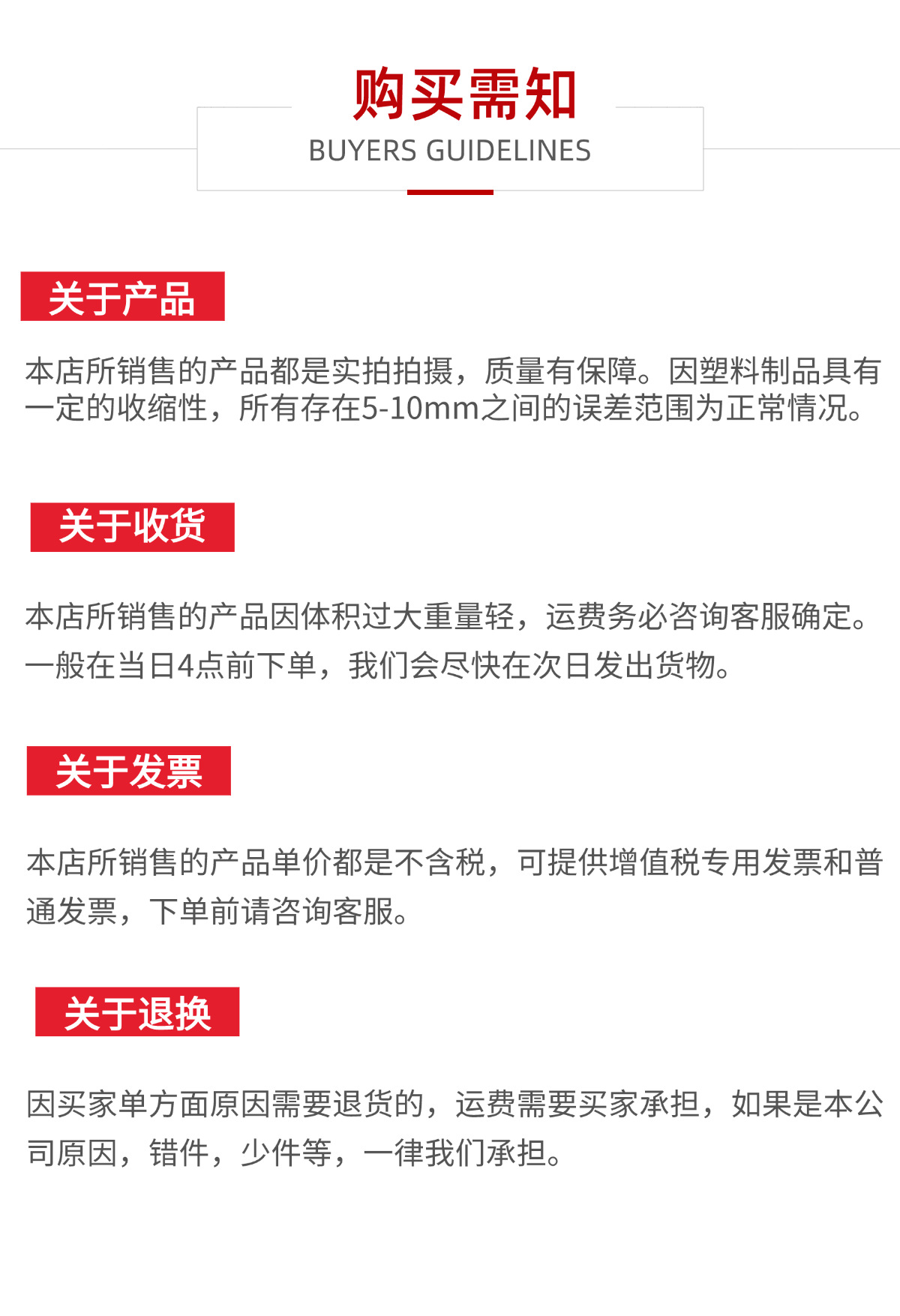 购买需知
BUYERS GUIDELINES

关于产品

本店所销售的产品都是实拍拍摄，质量有保障。因塑料制品具有一定的收缩性，所有存在5-10mm之间的误差范围为正常情况。

关于收货

本店所销售的产品因体积过大重量轻，运费务必咨询客服确定。一般在当日4点前下单，我们会尽快在次日发出货物。

关于发票

本店所销售的产品单价都是不含税，可提供增值税专用发票和普通发票，下单前请咨询客服。

关于退换

因买家单方面原因需要退货的，运费需要买家承担，如果是本公司原因，错件，少件等，一律我们承担。